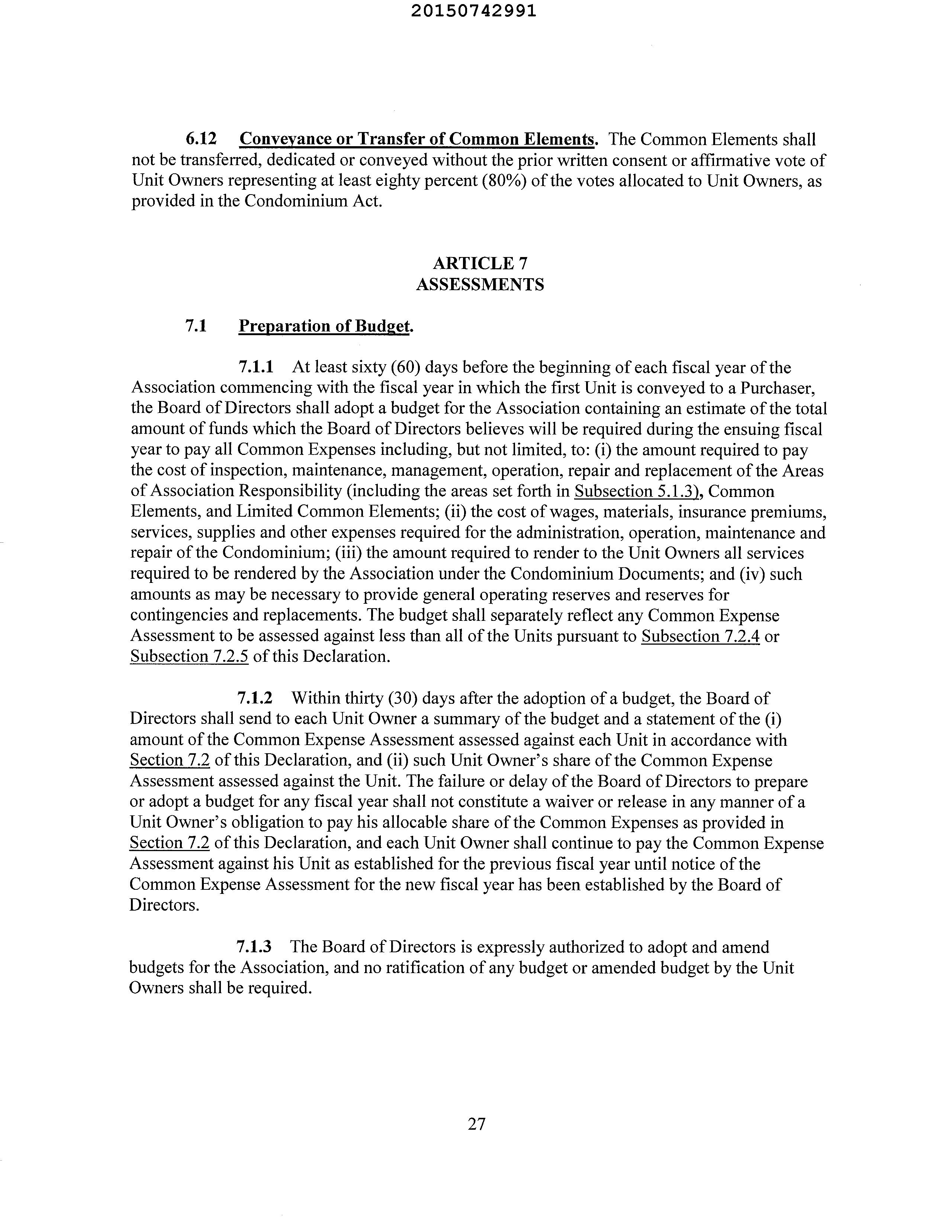 20150742991

6.12 Conveyance or Transfer of Common Elements. The Common Elements shall not be transferred, dedicated or conveyed without the prior written consent or affirmative vote of Unit Owners representing at least eighty percent (80%) of the votes allocated to Unit Owners, as provided in the Condominium Act.

ARTICLE 7
ASSESSMENTS

7.1 Preparation of Budget.

7.1.1 At least sixty (60) days before the beginning of each fiscal year of the Association commencing with the fiscal year in which the first Unit is conveyed to a Purchaser, the Board of Directors shall adopt a budget for the Association containing an estimate of the total amount of funds which the Board of Directors believes will be required during the ensuing fiscal year to pay all Common Expenses including, but not limited, to: (i) the amount required to pay the cost of inspection, maintenance, management, operation, repair and replacement of the Areas of Association Responsibility (including the areas set forth in Subsection 5.1.3), Common Elements, and Limited Common Elements; (ii) the cost of wages, materials, insurance premiums, services, supplies and other expenses required for the administration, operation, maintenance and repair of the Condominium; (iii) the amount required to render to the Unit Owners all services required to be rendered by the Association under the Condominium Documents; and (iv) such amounts as may be necessary to provide general operating reserves and reserves for contingencies and replacements. The budget shall separately reflect any Common Expense Assessment to be assessed against less than all of the Units pursuant to Subsection 7.2.4 or Subsection 7.2.5 of this Declaration.

7.1.2 Within thirty (30) days after the adoption of a budget, the Board of Directors shall send to each Unit Owner a summary of the budget and a statement of the (i) amount of the Common Expense Assessment assessed against each Unit in accordance with Section 7.2 of this Declaration, and (ii) such Unit Owner's share of the Common Expense Assessment assessed against the Unit. The failure or delay of the Board of Directors to prepare or adopt a budget for any fiscal year shall not constitute a waiver or release in any manner of a Unit Owner's obligation to pay his allocable share of the Common Expenses as provided in Section 7.2 of this Declaration, and each Unit Owner shall continue to pay the Common Expense Assessment against his Unit as established for the previous fiscal year until notice of the Common Expense Assessment for the new fiscal year has been established by the Board of Directors.

7.1.3 The Board of Directors is expressly authorized to adopt and amend budgets for the Association, and no ratification of any budget or amended budget by the Unit Owners shall be required.

27